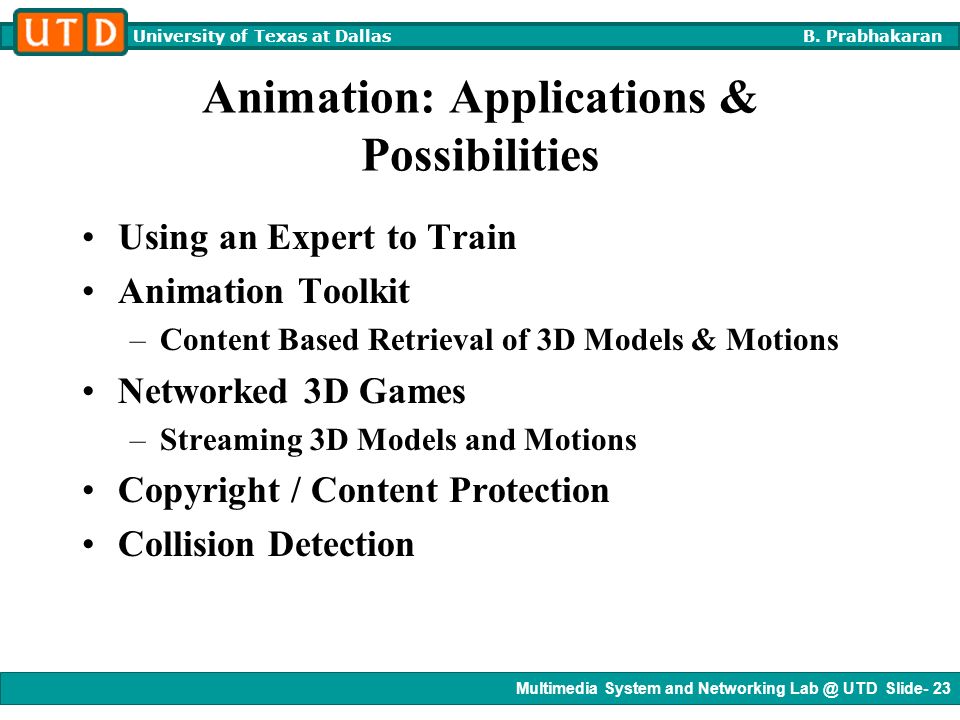 UTD University of Texas at Dallas B. Prabhakaran

Animation: Applications & Possibilities

• Using an Expert to Train
• Animation Toolkit
– Content Based Retrieval of 3D Models & Motions
• Networked 3D Games
– Streaming 3D Models and Motions
• Copyright / Content Protection
• Collision Detection

Multimedia System and Networking Lab @ UTD Slide- 23